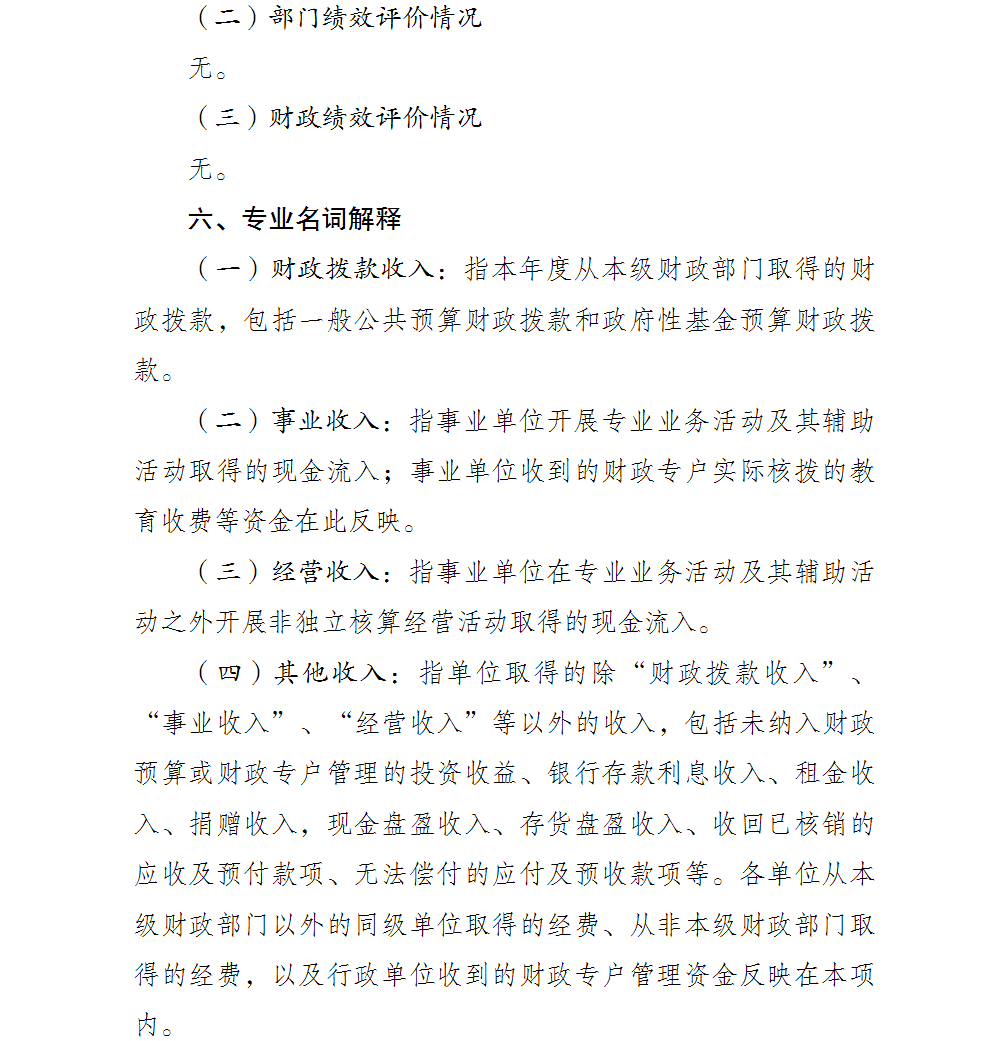 （二）部门绩效评价情况

无。

（三）财政绩效评价情况

无。

六、专业名词解释

（一）财政拨款收入：指本年度从本级财政部门取得的财政拨款，包括一般公共预算财政拨款和政府性基金预算财政拨款。

（二）事业收入：指事业单位开展专业业务活动及其辅助活动取得的现金流入；事业单位收到的财政专户实际核拨的教育收费等资金在此反映。

（三）经营收入：指事业单位在专业业务活动及其辅助活动之外开展非独立核算经营活动取得的现金流入。

（四）其他收入：指单位取得的除“财政拨款收入”、“事业收入”、“经营收入”等以外的收入，包括未纳入财政预算或财政专户管理的投资收益、银行存款利息收入、租金收入、捐赠收入，现金盘盈收入、存货盘盈收入、收回已核销的应收及预付款项、无法偿付的应付及预收款项等。各单位从本级财政部门以外的同级单位取得的经费、从非本级财政部门取得的经费，以及行政单位收到的财政专户管理资金反映在本项内。